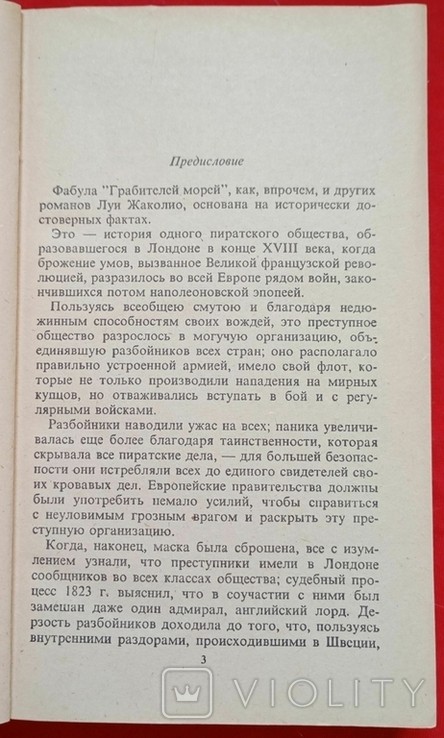 Предисловие

Фабула "Грабителей морей", как, впрочем, и других романов Луи Жаколио, основана на исторически достоверных фактах.

Это — история одного пиратского общества, образовавшегося в Лондоне в конце XVIII века, когда брожение умов, вызванное Великой французской революцией, разразилось во всей Европе рядом войн, закончившихся потом наполеоновской эпопеей.

Пользуясь всеобщею смутою и благодаря недюжинным способностям своих вождей, это преступное общество разрослось в могучую организацию, объединявшую разбойников всех стран; оно располагало правильно устроенной армией, имело свой флот, которые не только производили нападения на мирных купцов, но отваживались вступать в бой и с регулярными войсками.

Разбойники наводили ужас на всех; паника увеличивалась еще более благодаря таинственности, которая скрывала все пиратские дела, — для большей безопасности они истребляли всех до единого свидетелей своих кровавых дел. Европейские правительства должны были употребить немало усилий, чтобы справиться с неуловимым грозным врагом и раскрыть эту преступную организацию.

Когда, наконец, маска была сброшена, все с изумлением узнали, что преступники имели в Лондоне сообщников во всех классах общества; судебный процесс 1823 г. выяснил, что в соучастии с ними был замешан даже один адмирал, английский лорд. Дерзость разбойников доходила до того, что, пользуясь внутренними раздорами, происходившими в Швеции,

3

VIOLITY